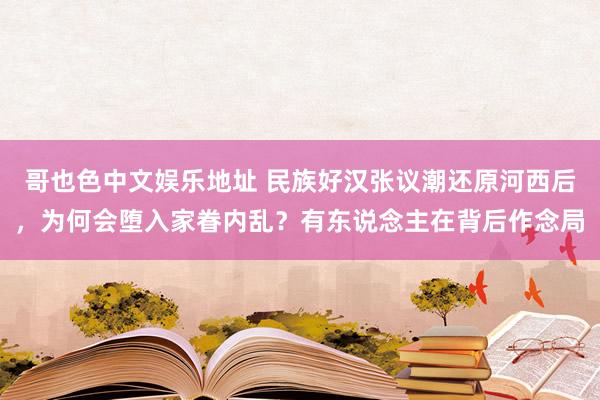 哥也色中文娱乐地址 民族好汉张议潮还原河西后，为何会堕入家眷内乱？有东说念主在背后作念局